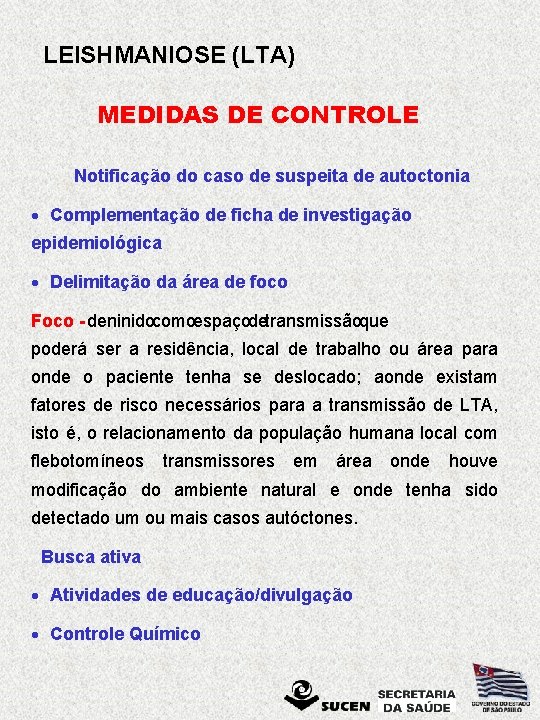 LEISHMANIOSE (LTA)

MEDIDAS DE CONTROLE

Notificação do caso de suspeita de autoctonia

• Complementação de ficha de investigação epidemiológica

• Delimitação da área de foco

Foco - deninidocomoespaçodetransmissãoque poderá ser a residência, local de trabalho ou área para onde o paciente tenha se deslocado; aonde existam fatores de risco necessários para a transmissão de LTA, isto é, o relacionamento da população humana local com flebotomíneos transmissores em área onde houve modificação do ambiente natural e onde tenha sido detectado um ou mais casos autóctones.

Busca ativa

• Atividades de educação/divulgação

• Controle Químico

SUCEN SECRETARIA DA SAÚDE

GOVERNO DO ESTADO DE SÃO PAULO